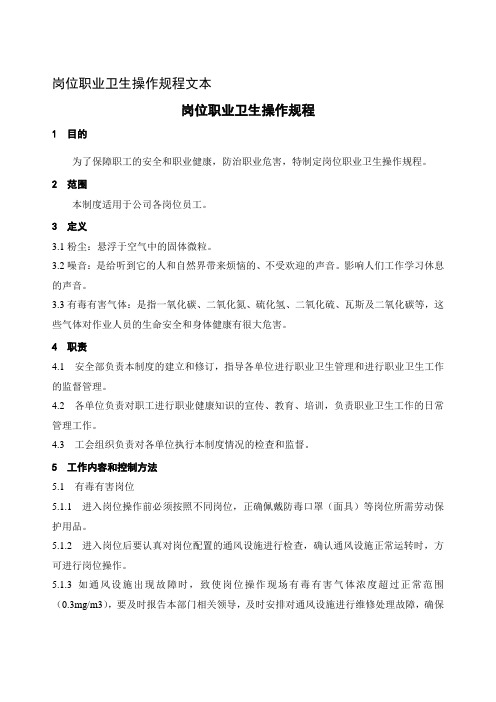 岗位职业卫生操作规程文本

岗位职业卫生操作规程

1　目的

为了保障职工的安全和职业健康，防治职业危害，特制定岗位职业卫生操作规程。

2　范围

本制度适用于公司各岗位员工。

3　定义

3.1 粉尘：悬浮于空气中的固体微粒。

3.2 噪音：是给听到它的人和自然界带来烦恼的、不受欢迎的声音。影响人们工作学习休息的声音。

3.3 有毒有害气体：是指一氧化碳、二氧化氮、硫化氢、二氧化硫、瓦斯及二氧化碳等，这些气体对作业人员的生命安全和身体健康有很大危害。

4　职责

4.1　安全部负责本制度的建立和修订，指导各单位进行职业卫生管理和进行职业卫生工作的监督管理。

4.2　各单位负责对职工进行职业健康知识的宣传、教育、培训，负责职业卫生工作的日常管理工作。

4.3　工会组织负责对各单位执行本制度情况的检查和监督。

5　工作内容和控制方法

5.1　有毒有害岗位

5.1.1　进入岗位操作前必须按照不同岗位，正确佩戴防毒口罩（面具）等岗位所需劳动保护用品。

5.1.2　进入岗位后要认真对岗位配置的通风设施进行检查，确认通风设施正常运转时，方可进行岗位操作。

5.1.3 如通风设施出现故障时，致使岗位操作现场有毒有害气体浓度超过正常范围（0.3mg/m3），要及时报告本部门相关领导，及时安排对通风设施进行维修处理故障，确保